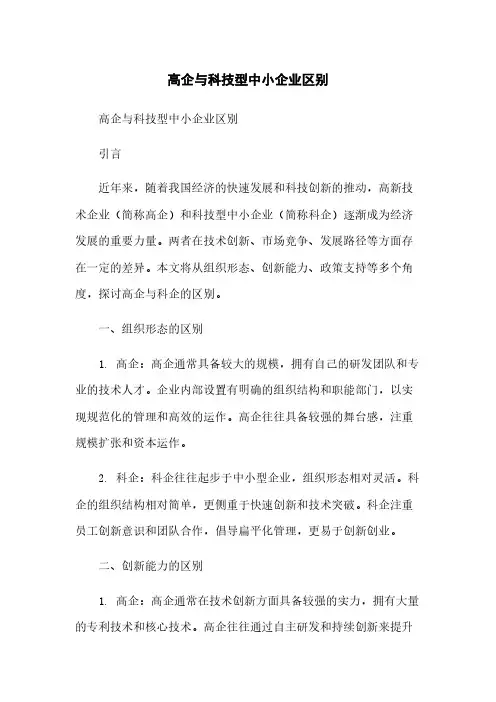 高企与科技型中小企业区别

高企与科技型中小企业区别

引言

近年来，随着我国经济的快速发展和科技创新的推动，高新技术企业（简称高企）和科技型中小企业（简称科企）逐渐成为经济发展的重要力量。两者在技术创新、市场竞争、发展路径等方面存在一定的差异。本文将从组织形态、创新能力、政策支持等多个角度，探讨高企与科企的区别。

一、组织形态的区别

1. 高企：高企通常具备较大的规模，拥有自己的研发团队和专业的技术人才。企业内部设置有明确的组织结构和职能部门，以实现规范化的管理和高效的运作。高企往往具备较强的舞台感，注重规模扩张和资本运作。

2. 科企：科企往往起步于中小型企业，组织形态相对灵活。科企的组织结构相对简单，更侧重于快速创新和技术突破。科企注重员工创新意识和团队合作，倡导扁平化管理，更易于创新创业。

二、创新能力的区别

1. 高企：高企通常在技术创新方面具备较强的实力，拥有大量的专利技术和核心技术。高企往往通过自主研发和持续创新来提升